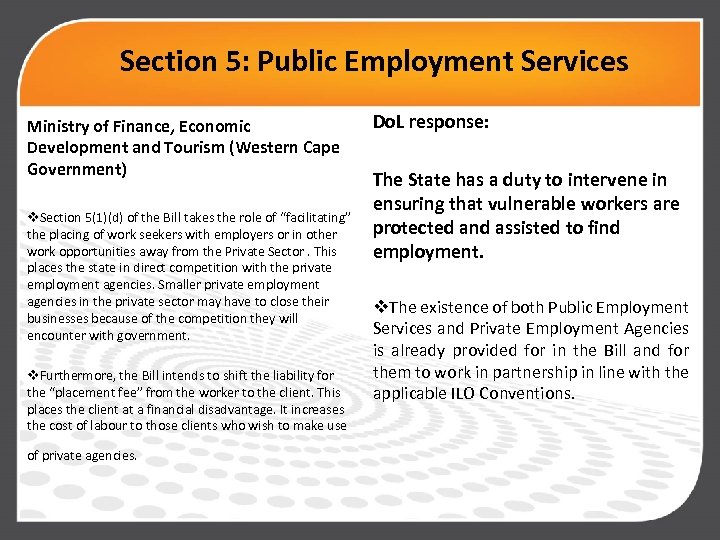 Section 5: Public Employment Services

Ministry of Finance, Economic Development and Tourism (Western Cape Government)

❖Section 5(1)(d) of the Bill takes the role of "facilitating" the placing of work seekers with employers or in other work opportunities away from the Private Sector . This places the state in direct competition with the private employment agencies. Smaller private employment agencies in the private sector may have to close their businesses because of the competition they will encounter with government.

❖Furthermore, the Bill intends to shift the liability for the "placement fee" from the worker to the client. This places the client at a financial disadvantage. It increases the cost of labour to those clients who wish to make use

of private agencies.

DoL response:

The State has a duty to intervene in ensuring that vulnerable workers are protected and assisted to find employment.

❖The existence of both Public Employment Services and Private Employment Agencies is already provided for in the Bill and for them to work in partnership in line with the applicable ILO Conventions.